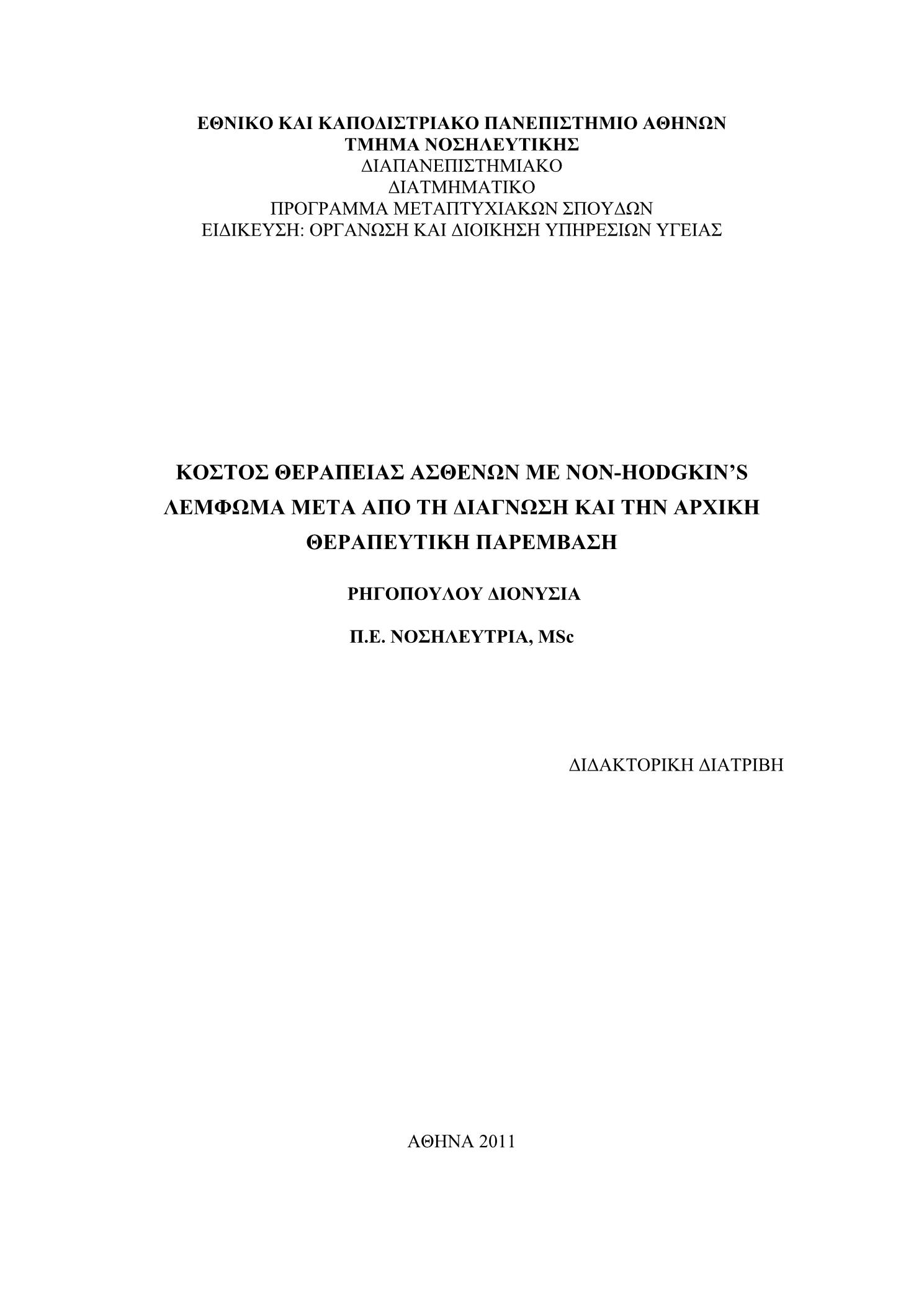 ΕΘΝΙΚΟ ΚΑΙ ΚΑΠΟΔΙΣΤΡΙΑΚΟ ΠΑΝΕΠΙΣΤΗΜΙΟ ΑΘΗΝΩΝ
ΤΜΗΜΑ ΝΟΣΗΛΕΥΤΙΚΗΣ
ΔΙΑΠΑΝΕΠΙΣΤΗΜΙΑΚΟ
ΔΙΑΤΜΗΜΑΤΙΚΟ
ΠΡΟΓΡΑΜΜΑ ΜΕΤΑΠΤΥΧΙΑΚΩΝ ΣΠΟΥΔΩΝ
ΕΙΔΙΚΕΥΣΗ: ΟΡΓΑΝΩΣΗ ΚΑΙ ΔΙΟΙΚΗΣΗ ΥΠΗΡΕΣΙΩΝ ΥΓΕΙΑΣ

ΚΟΣΤΟΣ ΘΕΡΑΠΕΙΑΣ ΑΣΘΕΝΩΝ ΜΕ NON-HODGKIN'S ΛΕΜΦΩΜΑ ΜΕΤΑ ΑΠΟ ΤΗ ΔΙΑΓΝΩΣΗ ΚΑΙ ΤΗΝ ΑΡΧΙΚΗ ΘΕΡΑΠΕΥΤΙΚΗ ΠΑΡΕΜΒΑΣΗ

ΡΗΓΟΠΟΥΛΟΥ ΔΙΟΝΥΣΙΑ

Π.Ε. ΝΟΣΗΛΕΥΤΡΙΑ, MSc

ΔΙΔΑΚΤΟΡΙΚΗ ΔΙΑΤΡΙΒΗ

ΑΘΗΝΑ 2011